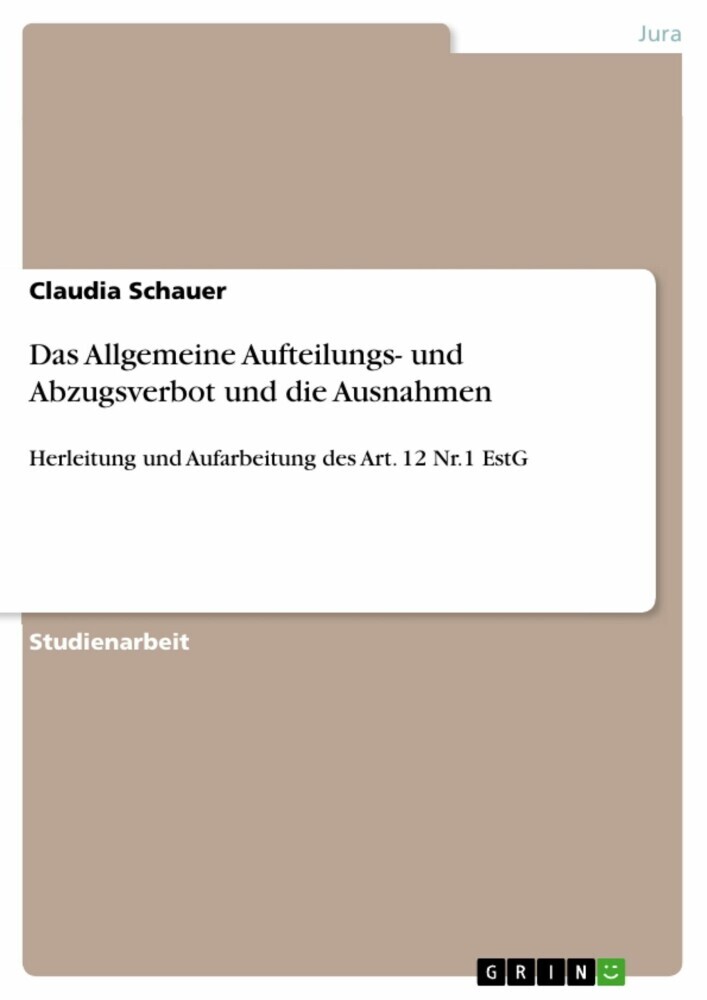 Jura

Claudia Schauer

Das Allgemeine Aufteilungs- und Abzugsverbot und die Ausnahmen

Herleitung und Aufarbeitung des Art. 12 Nr.1 EstG

Studienarbeit

GRIN